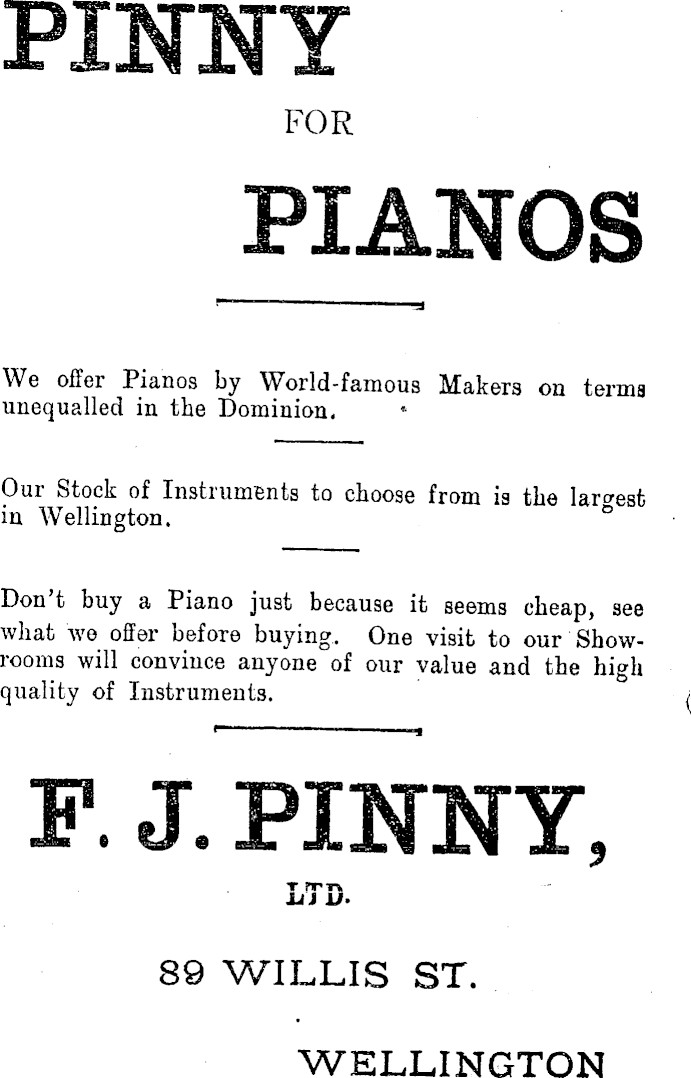 PINNY

FOR

PIANOS

We offer Pianos by World-famous Makers on terms unequalled in the Dominion.

Our Stock of Instruments to choose from is the largest in Wellington.

Don't buy a Piano just because it seems cheap, see what we offer before buying. One visit to our Showrooms will convince anyone of our value and the high quality of Instruments.

F. J. PINNY,

LTD.

89 WILLIS ST.

WELLINGTON